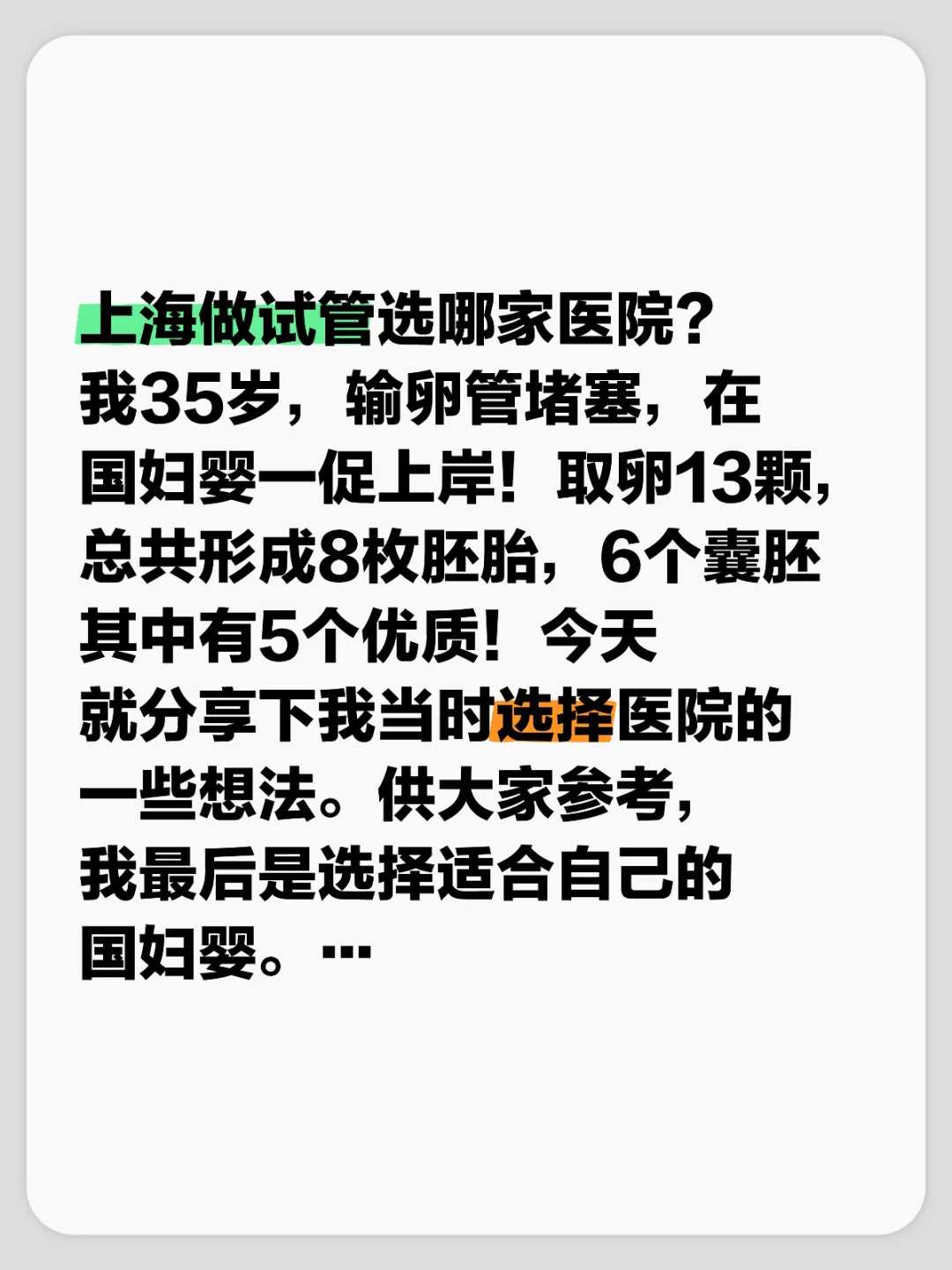 上海做试管选哪家医院？
我35岁，输卵管堵塞，在国妇婴一促上岸！取卵13颗，总共形成8枚胚胎，6个囊胚其中有5个优质！今天就分享下我当时选择医院的一些想法。供大家参考，我最后是选择适合自己的国妇婴。…